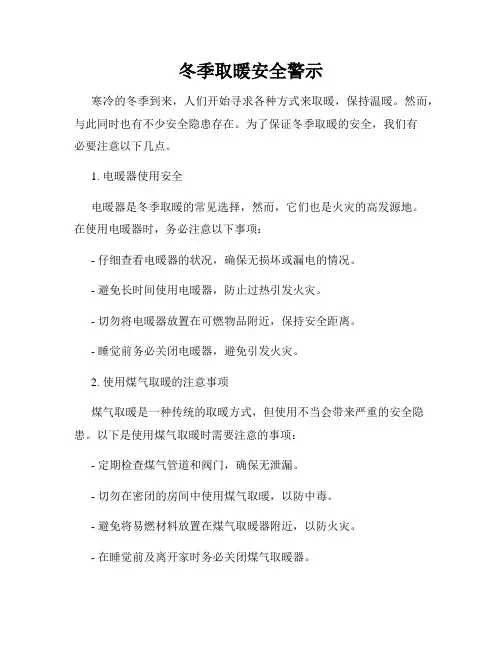 冬季取暖安全警示

寒冷的冬季到来，人们开始寻求各种方式来取暖，保持温暖。然而，与此同时也有不少安全隐患存在。为了保证冬季取暖的安全，我们有必要注意以下几点。

1. 电暖器使用安全

电暖器是冬季取暖的常见选择，然而，它们也是火灾的高发源地。在使用电暖器时，务必注意以下事项：

- 仔细查看电暖器的状况，确保无损坏或漏电的情况。

- 避免长时间使用电暖器，防止过热引发火灾。

- 切勿将电暖器放置在可燃物品附近，保持安全距离。

- 睡觉前务必关闭电暖器，避免引发火灾。

2. 使用煤气取暖的注意事项

煤气取暖是一种传统的取暖方式，但使用不当会带来严重的安全隐患。以下是使用煤气取暖时需要注意的事项：

- 定期检查煤气管道和阀门，确保无泄漏。

- 切勿在密闭的房间中使用煤气取暖，以防中毒。

- 避免将易燃材料放置在煤气取暖器附近，以防火灾。

- 在睡觉前及离开家时务必关闭煤气取暖器。